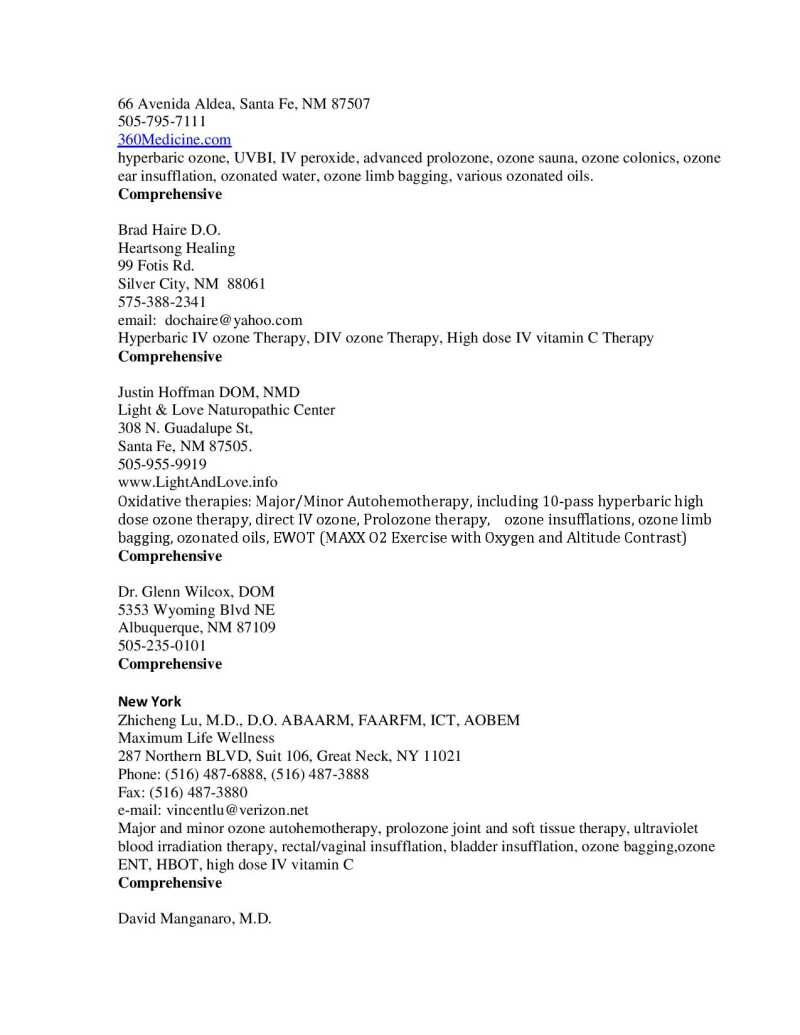 66 Avenida Aldea, Santa Fe, NM 87507
505-795-7111
360Medicine.com
hyperbaric ozone, UVBI, IV peroxide, advanced prolozone, ozone sauna, ozone colonics, ozone ear insufflation, ozonated water, ozone limb bagging, various ozonated oils.
**Comprehensive**

Brad Haire D.O.
Heartsong Healing
99 Fotis Rd.
Silver City, NM 88061
575-388-2341
email: dochaire@yahoo.com
Hyperbaric IV ozone Therapy, DIV ozone Therapy, High dose IV vitamin C Therapy
**Comprehensive**

Justin Hoffman DOM, NMD
Light & Love Naturopathic Center
308 N. Guadalupe St,
Santa Fe, NM 87505.
505-955-9919
www.LightAndLove.info
Oxidative therapies: Major/Minor Autohemotherapy, including 10-pass hyperbaric high dose ozone therapy, direct IV ozone, Prolozone therapy, ozone insufflations, ozone limb bagging, ozonated oils, EWOT (MAXX O2 Exercise with Oxygen and Altitude Contrast)
**Comprehensive**

Dr. Glenn Wilcox, DOM
5353 Wyoming Blvd NE
Albuquerque, NM 87109
505-235-0101
**Comprehensive**

**New York**
Zhicheng Lu, M.D., D.O. ABAARM, FAARFM, ICT, AOBEM
Maximum Life Wellness
287 Northern BLVD, Suit 106, Great Neck, NY 11021
Phone: (516) 487-6888, (516) 487-3888
Fax: (516) 487-3880
e-mail: vincentlu@verizon.net
Major and minor ozone autohemotherapy, prolozone joint and soft tissue therapy, ultraviolet blood irradiation therapy, rectal/vaginal insufflation, bladder insufflation, ozone bagging,ozone ENT, HBOT, high dose IV vitamin C
**Comprehensive**

David Manganaro, M.D.